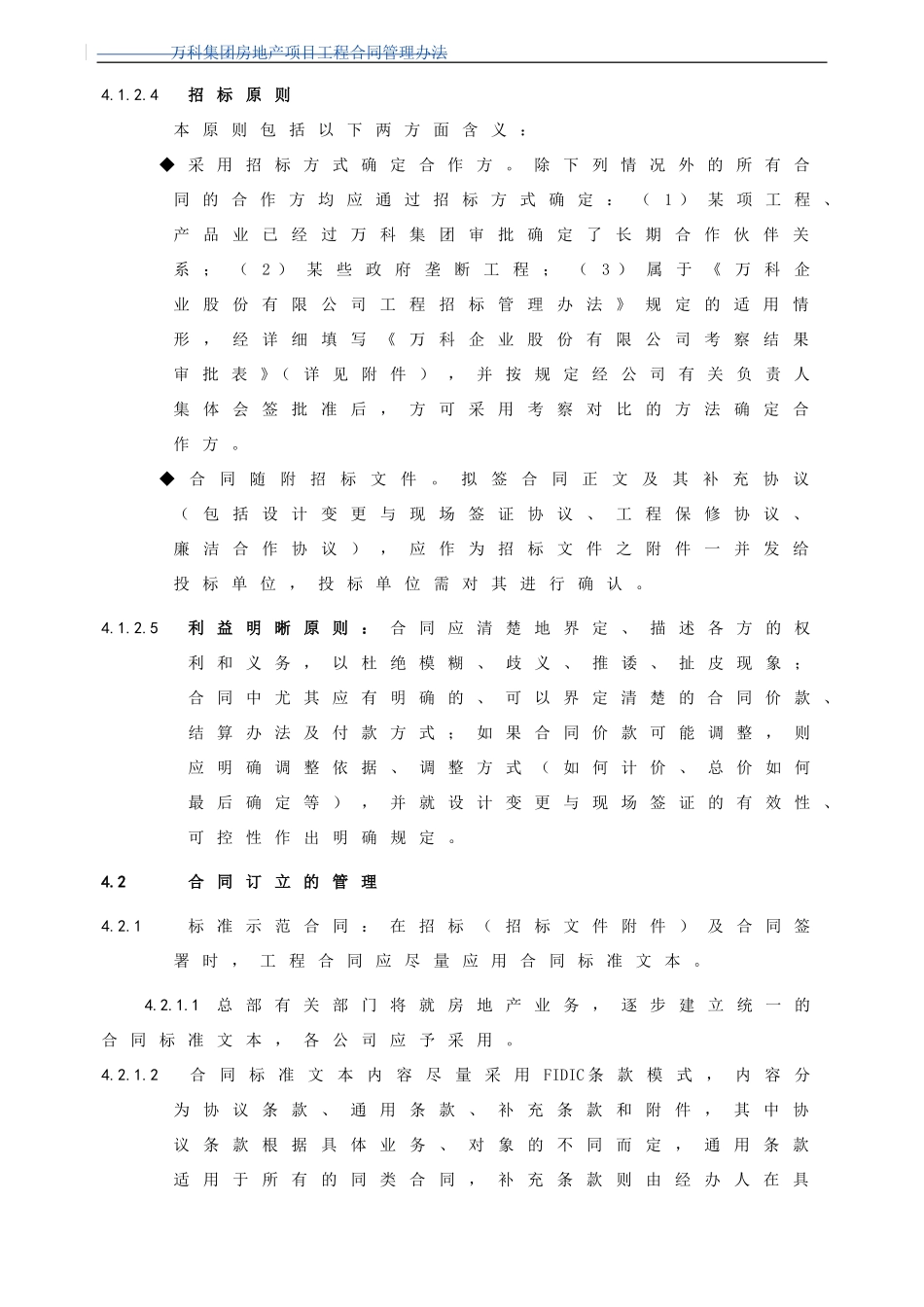 万科集团房地产项目工程合同管理办法

4.1.2.4 招标原则

本原则包括以下两方面含义：

◆ 采用招标方式确定合作方。除下列情况外的所有合同的合作方均应通过招标方式确定：（1）某项工程、产品业已经过万科集团审批确定了长期合作伙伴关系；（2）某些政府垄断工程；（3）属于《万科企业股份有限公司工程招标管理办法》规定的适用情形，经详细填写《万科企业股份有限公司考察结果审批表》（详见附件），并按规定经公司有关负责人集体会签批准后，方可采用考察对比的方法确定合作方。

◆ 合同随附招标文件。拟签合同正文及其补充协议（包括设计变更与现场签证协议、工程保修协议、廉洁合作协议），应作为招标文件之附件一并发给投标单位，投标单位需对其进行确认。

4.1.2.5 利益明晰原则：合同应清楚地界定、描述各方的权利和义务，以杜绝模糊、歧义、推诿、扯皮现象；合同中尤其应有明确的、可以界定清楚的合同价款、结算办法及付款方式；如果合同价款可能调整，则应明确调整依据、调整方式（如何计价、总价如何最后确定等），并就设计变更与现场签证的有效性、可控性作出明确规定。

4.2 合同订立的管理

4.2.1 标准示范合同：在招标（招标文件附件）及合同签署时，工程合同应尽量应用合同标准文本。

4.2.1.1 总部有关部门将就房地产业务，逐步建立统一的合同标准文本，各公司应予采用。

4.2.1.2 合同标准文本内容尽量采用FIDIC条款模式，内容分为协议条款、通用条款、补充条款和附件，其中协议条款根据具体业务、对象的不同而定，通用条款适用于所有的同类合同，补充条款则由经办人在具